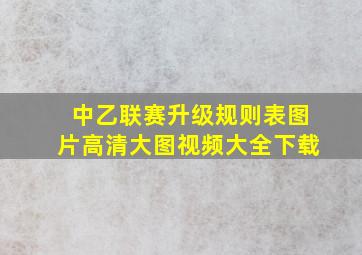 中乙联赛升级规则表图片高清大图视频大全下载